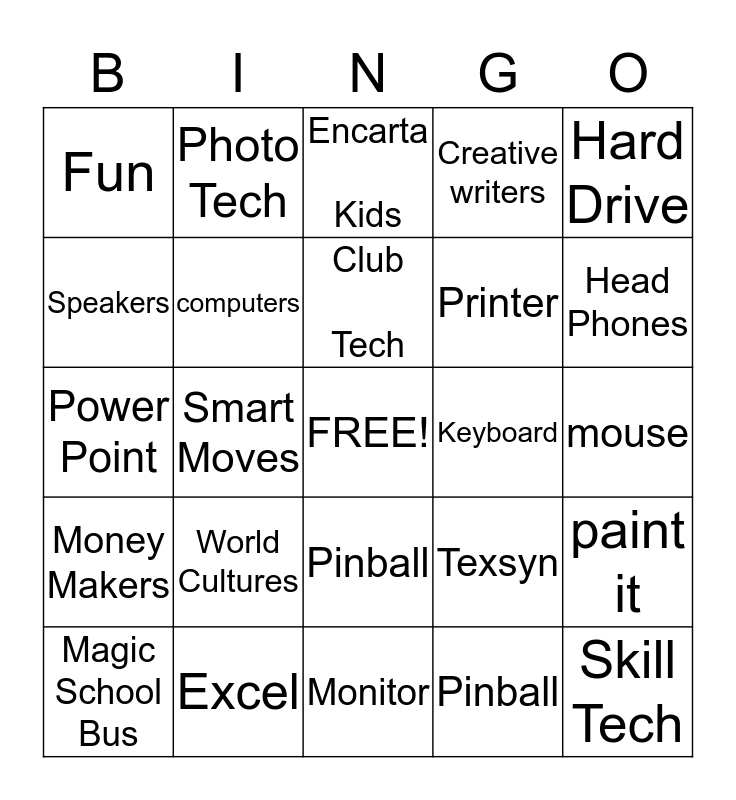 | B | I | N | G | O |
|---|---|---|---|---|
| Fun | Photo Tech | Encarta Kids | Creative writers | Hard Drive |
| Speakers | computers | Club Tech | Printer | Head Phones |
| Power Point | Smart Moves | FREE! | Keyboard | mouse |
| Money Makers | World Cultures | Pinball | Texsyn | paint it |
| Magic School Bus | Excel | Monitor | Pinball | Skill Tech |